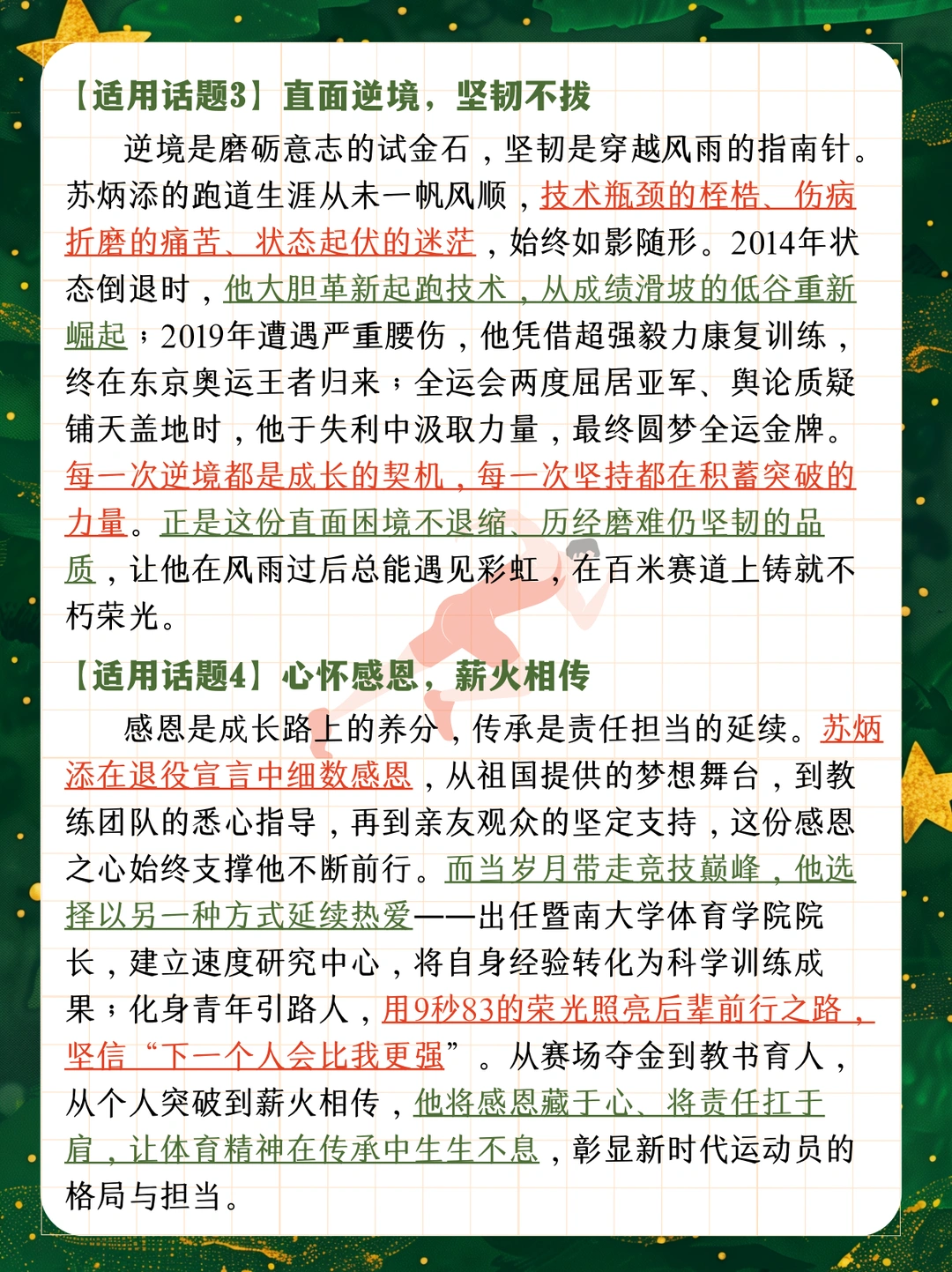 【适用话题3】直面逆境，坚韧不拔

逆境是磨砺意志的试金石，坚韧是穿越风雨的指南针。苏炳添的跑道生涯从未一帆风顺，技术瓶颈的桎梏、伤病折磨的痛苦、状态起伏的迷茫，始终如影随形。2014年状态倒退时，他大胆革新起跑技术，从成绩滑坡的低谷重新崛起；2019年遭遇严重腰伤，他凭借超强毅力康复训练，终在东京奥运王者归来；全运会两度屈居亚军、舆论质疑铺天盖地时，他于失利中汲取力量，最终圆梦全运金牌。每一次逆境都是成长的契机，每一次坚持都在积蓄突破的力量。正是这份直面困境不退缩、历经磨难仍坚韧的品质，让他在风雨过后总能遇见彩虹，在百米赛道上铸就不朽荣光。

【适用话题4】心怀感恩，薪火相传

感恩是成长路上的养分，传承是责任担当的延续。苏炳添在退役宣言中细数感恩，从祖国提供的梦想舞台，到教练团队的悉心指导，再到亲友观众的坚定支持，这份感恩之心始终支撑他不断前行。而当岁月带走竞技巅峰，他选择以另一种方式延续热爱——出任暨南大学体育学院院长，建立速度研究中心，将自身经验转化为科学训练成果；化身青年引路人，用9秒83的荣光照亮后辈前行之路，坚信“下一个人会比我更强”。从赛场夺金到教书育人，从个人突破到薪火相传，他将感恩藏于心、将责任扛于肩，让体育精神在传承中生生不息，彰显新时代运动员的格局与担当。